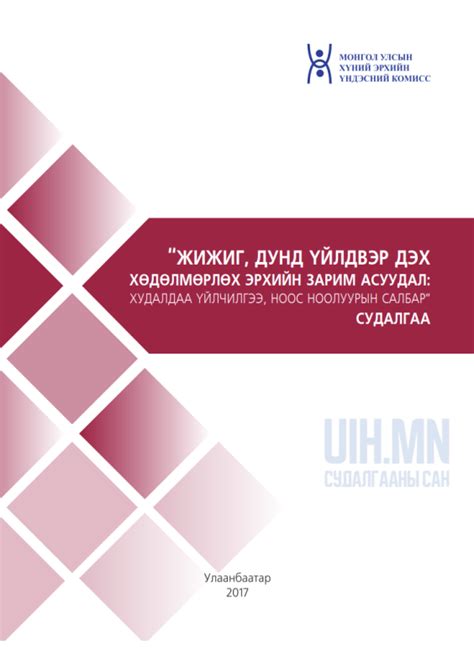 МОНГОЛ УЛСЫН
ХҮНИЙ ЭРХИЙН
ҮНДЭСНИЙ КОМИСС

"ЖИЖИГ, ДУНД ҮЙЛДВЭР ДЭХ ХӨДӨЛМӨРЛӨХ ЭРХИЙН ЗАРИМ АСУУДАЛ: ХУДАЛДАА ҮЙЛЧИЛГЭЭ, НООС НООЛУУРЫН САЛБАР" СУДАЛГАА

UIH.MN
СУДАЛГААНЫ САН

Улаанбаатар
2017